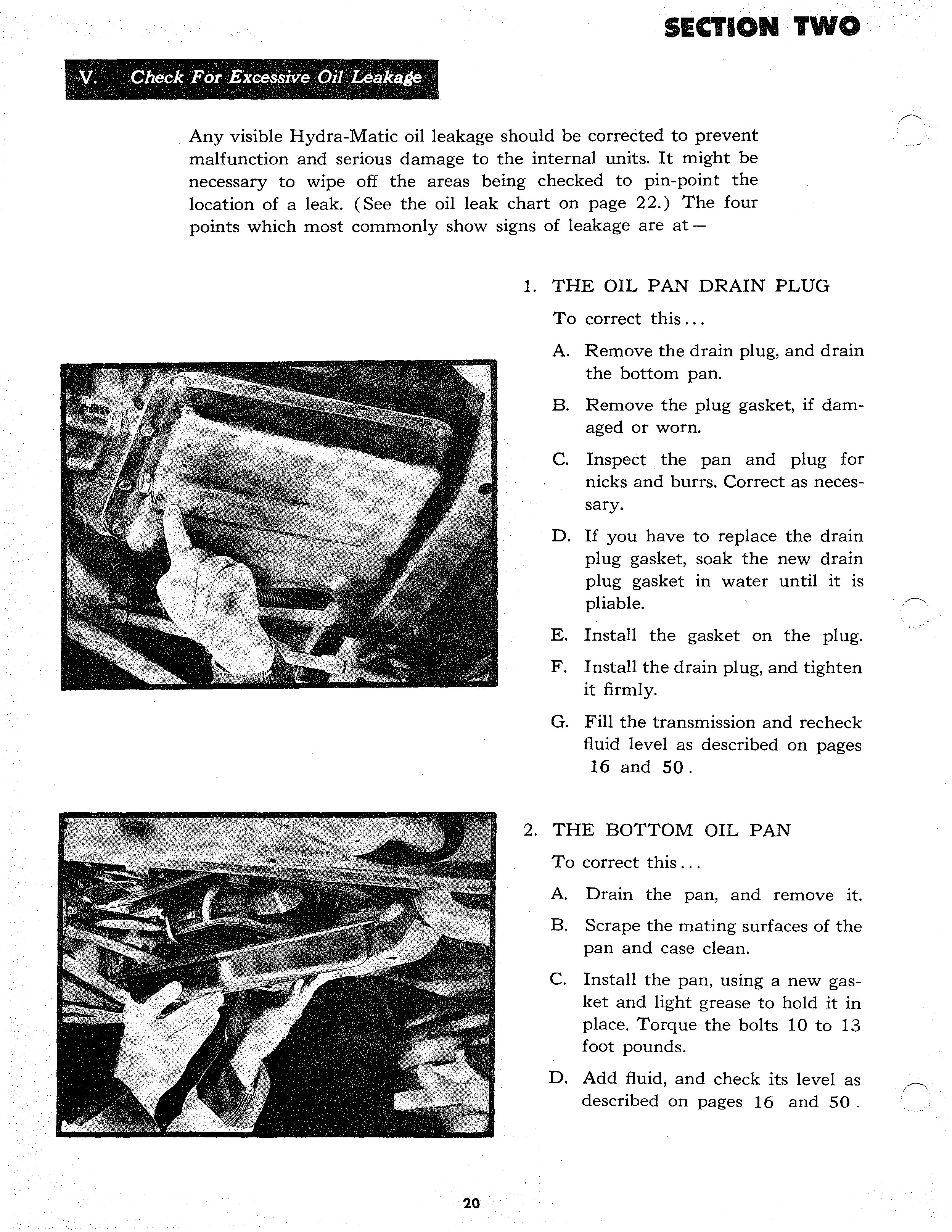 SECTION TWO

V. Check For Excessive Oil Leakage

Any visible Hydra-Matic oil leakage should be corrected to prevent malfunction and serious damage to the internal units. It might be necessary to wipe off the areas being checked to pin-point the location of a leak. (See the oil leak chart on page 22.) The four points which most commonly show signs of leakage are at—

1. THE OIL PAN DRAIN PLUG

To correct this...

A. Remove the drain plug, and drain the bottom pan.

B. Remove the plug gasket, if damaged or worn.

C. Inspect the pan and plug for nicks and burrs. Correct as necessary.

D. If you have to replace the drain plug gasket, soak the new drain plug gasket in water until it is pliable.

E. Install the gasket on the plug.

F. Install the drain plug, and tighten it firmly.

G. Fill the transmission and recheck fluid level as described on pages 16 and 50.

2. THE BOTTOM OIL PAN

To correct this...

A. Drain the pan, and remove it.

B. Scrape the mating surfaces of the pan and case clean.

C. Install the pan, using a new gasket and light grease to hold it in place. Torque the bolts 10 to 13 foot pounds.

D. Add fluid, and check its level as described on pages 16 and 50.

20